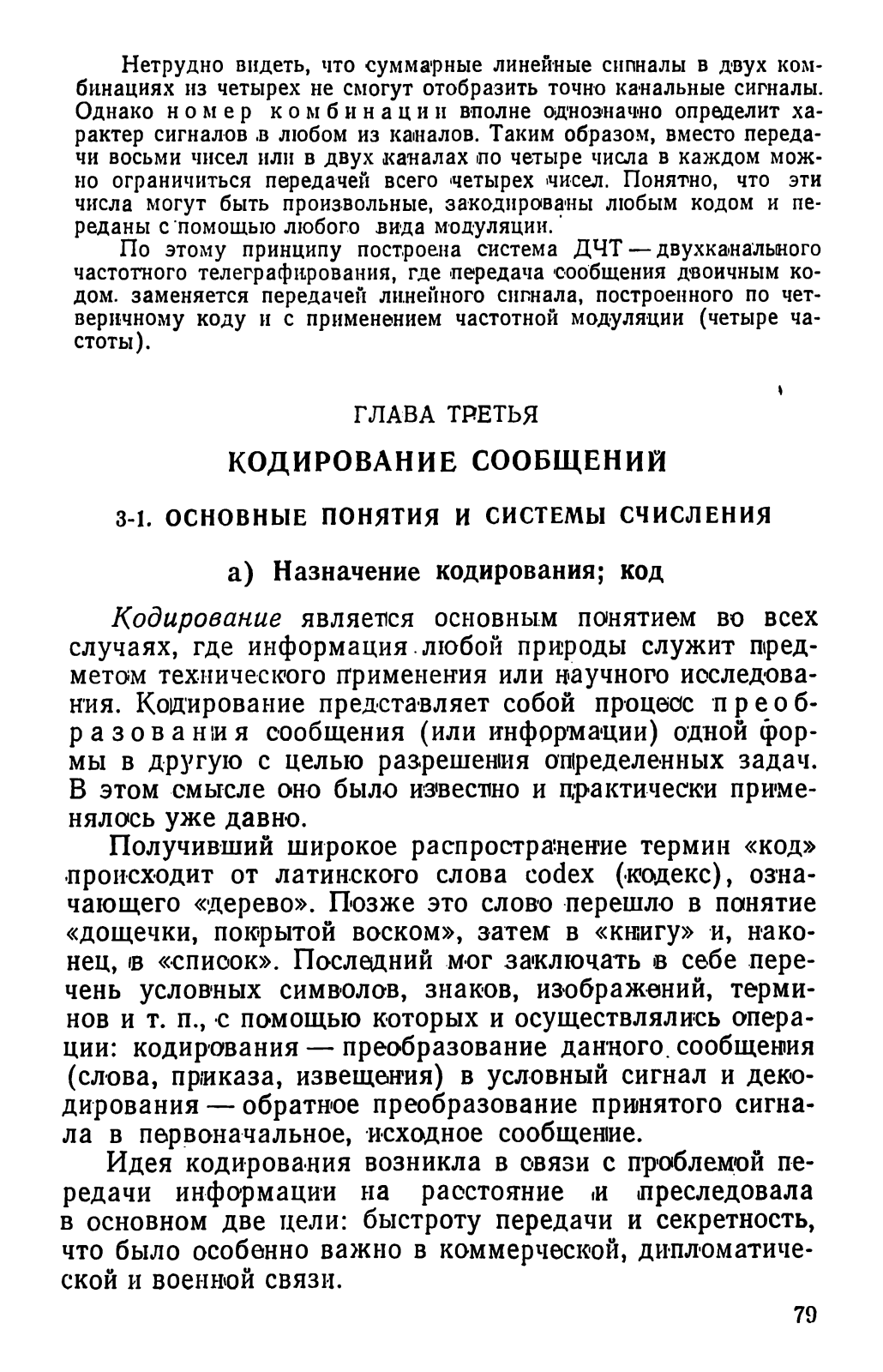 Нетрудно видеть, что суммарные линейные сигналы в двух комбинациях из четырех не смогут отобразить точно канальные сигналы. Однако номер комбинации вполне однозначно определит характер сигналов в любом из каналов. Таким образом, вместо передачи восьми чисел или в двух каналах по четыре числа в каждом можно ограничиться передачей всего четырех чисел. Понятно, что эти числа могут быть произвольные, закодированы любым кодом и переданы с помощью любого вида модуляции.

По этому принципу построена система ДЧТ — двухканального частотного телеграфирования, где передача сообщения двоичным кодом. заменяется передачей линейного сигнала, построенного по четверичному коду и с применением частотной модуляции (четыре частоты).

ГЛАВА ТРЕТЬЯ

КОДИРОВАНИЕ СООБЩЕНИЙ

3-1. ОСНОВНЫЕ ПОНЯТИЯ И СИСТЕМЫ СЧИСЛЕНИЯ

а) Назначение кодирования; код

Кодирование является основным понятием во всех случаях, где информация любой природы служит предметом технического применения или научного исследования. Кодирование представляет собой процесс преобразования сообщения (или информации) одной формы в другую с целью разрешения определенных задач. В этом смысле оно было известно и практически применялось уже давно.

Получивший широкое распространение термин «код» происходит от латинского слова codex (кодекс), означающего «дерево». Позже это слово перешло в понятие «дощечки, покрытой воском», затем в «книгу» и, наконец, в «список». Последний мог заключать в себе перечень условных символов, знаков, изображений, терминов и т. п., с помощью которых и осуществлялись операции: кодирования — преобразование данного сообщения (слова, приказа, извещения) в условный сигнал и декодирования — обратное преобразование принятого сигнала в первоначальное, исходное сообщение.

Идея кодирования возникла в связи с проблемой передачи информации на расстояние и преследовала в основном две цели: быстроту передачи и секретность, что было особенно важно в коммерческой, дипломатической и военной связи.

79